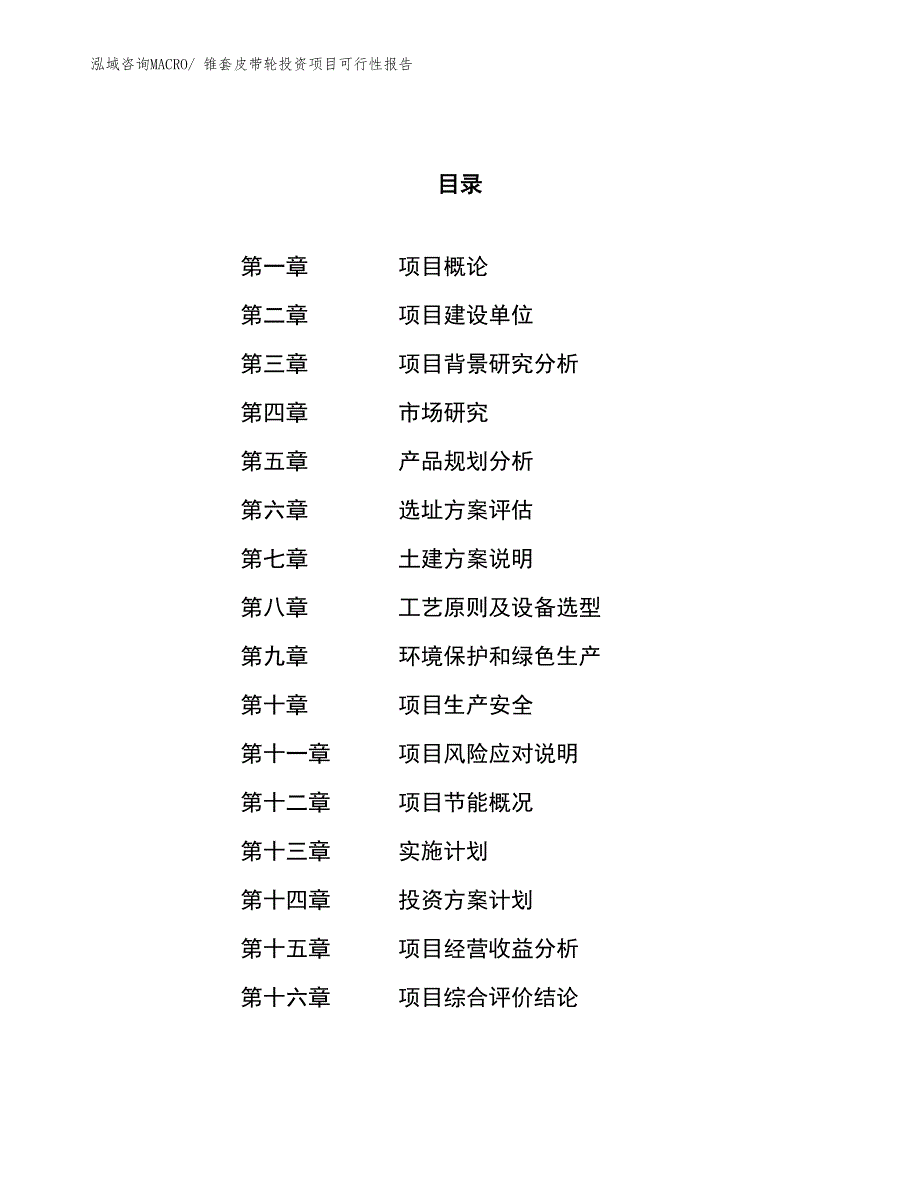 泓域咨询MACRO/ 锥套皮带轮投资项目可行性报告

目录

第一章 项目概论
第二章 项目建设单位
第三章 项目背景研究分析
第四章 市场研究
第五章 产品规划分析
第六章 选址方案评估
第七章 土建方案说明
第八章 工艺原则及设备选型
第九章 环境保护和绿色生产
第十章 项目生产安全
第十一章 项目风险应对说明
第十二章 项目节能概况
第十三章 实施计划
第十四章 投资方案计划
第十五章 项目经营收益分析
第十六章 项目综合评价结论